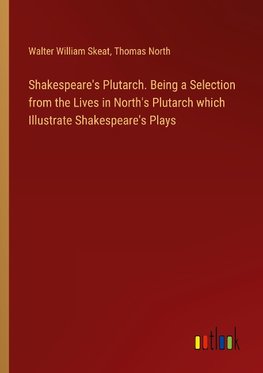 Walter William Skeat, Thomas North

Shakespeare's Plutarch. Being a Selection from the Lives in North's Plutarch which Illustrate Shakespeare's Plays

outlook